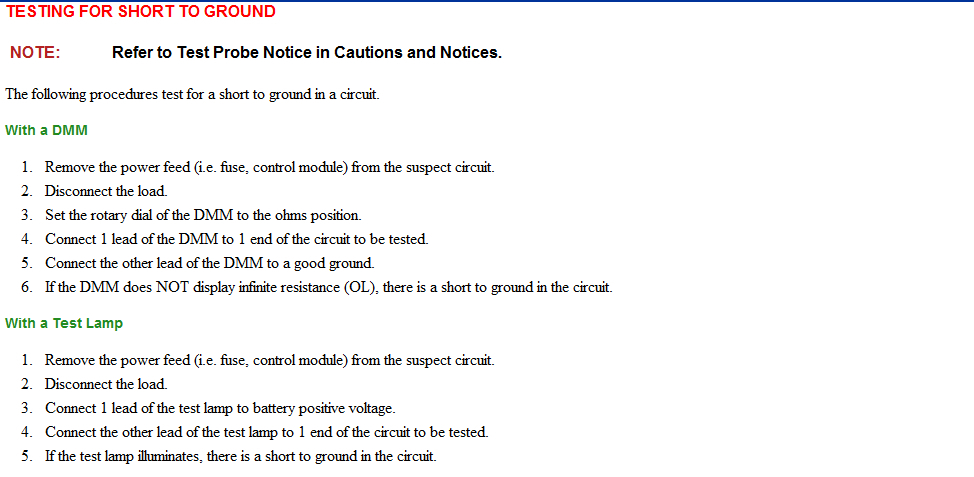 TESTING FOR SHORT TO GROUND

NOTE: Refer to Test Probe Notice in Cautions and Notices.

The following procedures test for a short to ground in a circuit.

With a DMM

1. Remove the power feed (i.e. fuse, control module) from the suspect circuit.
2. Disconnect the load.
3. Set the rotary dial of the DMM to the ohms position.
4. Connect 1 lead of the DMM to 1 end of the circuit to be tested.
5. Connect the other lead of the DMM to a good ground.
6. If the DMM does NOT display infinite resistance (OL), there is a short to ground in the circuit.

With a Test Lamp

1. Remove the power feed (i.e. fuse, control module) from the suspect circuit.
2. Disconnect the load.
3. Connect 1 lead of the test lamp to battery positive voltage.
4. Connect the other lead of the test lamp to 1 end of the circuit to be tested.
5. If the test lamp illuminates, there is a short to ground in the circuit.